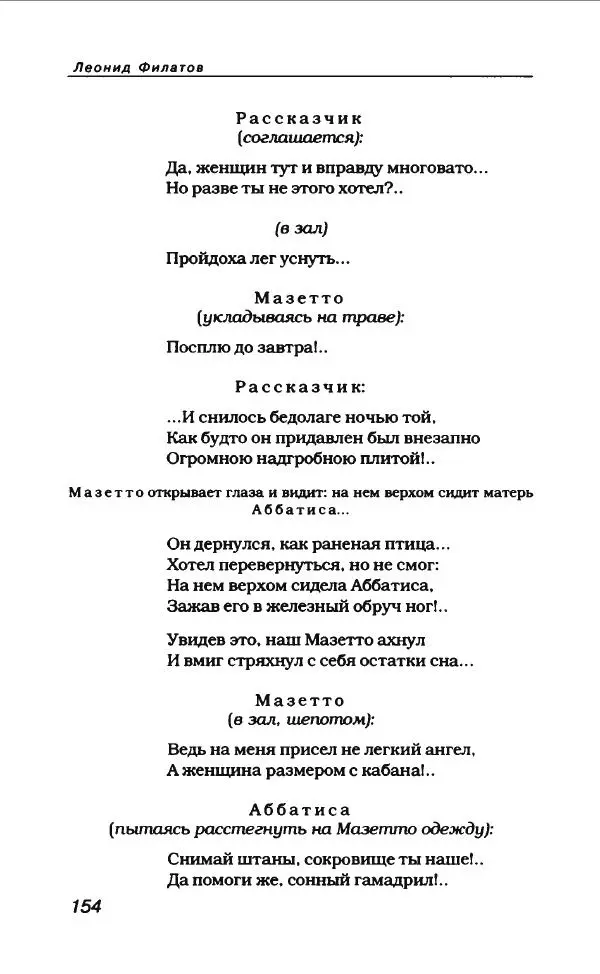 Леонид Филатов

Рассказчик
(соглашается):

Да, женщин тут и вправду многовато...
Но разве ты не этого хотел?..

(в зал)

Пройдоха лег уснуть...

Мазетто
(укладываясь на траве):

Посплю до завтра!..

Рассказчик:

...И снилось бедолаге ночью той,
Как будто он придавлен был внезапно
Огромною надгробною плитой!..

Мазетто открывает глаза и видит: на нем верхом сидит матерь Аббатиса...

Он дернулся, как раненая птица...
Хотел перевернуться, но не смог:
На нем верхом сидела Аббатиса,
Зажав его в железный обруч ног!..

Увидев это, наш Мазетто ахнул
И вмиг стряхнул с себя остатки сна...

Мазетто
(в зал, шепотом):

Ведь на меня присел не легкий ангел,
А женщина размером с кабана!..

Аббатиса
(пытаясь расстегнуть на Мазетто одежду):

Снимай штаны, сокровище ты наше!..
Да помоги же, сонный гамадрил!..

154